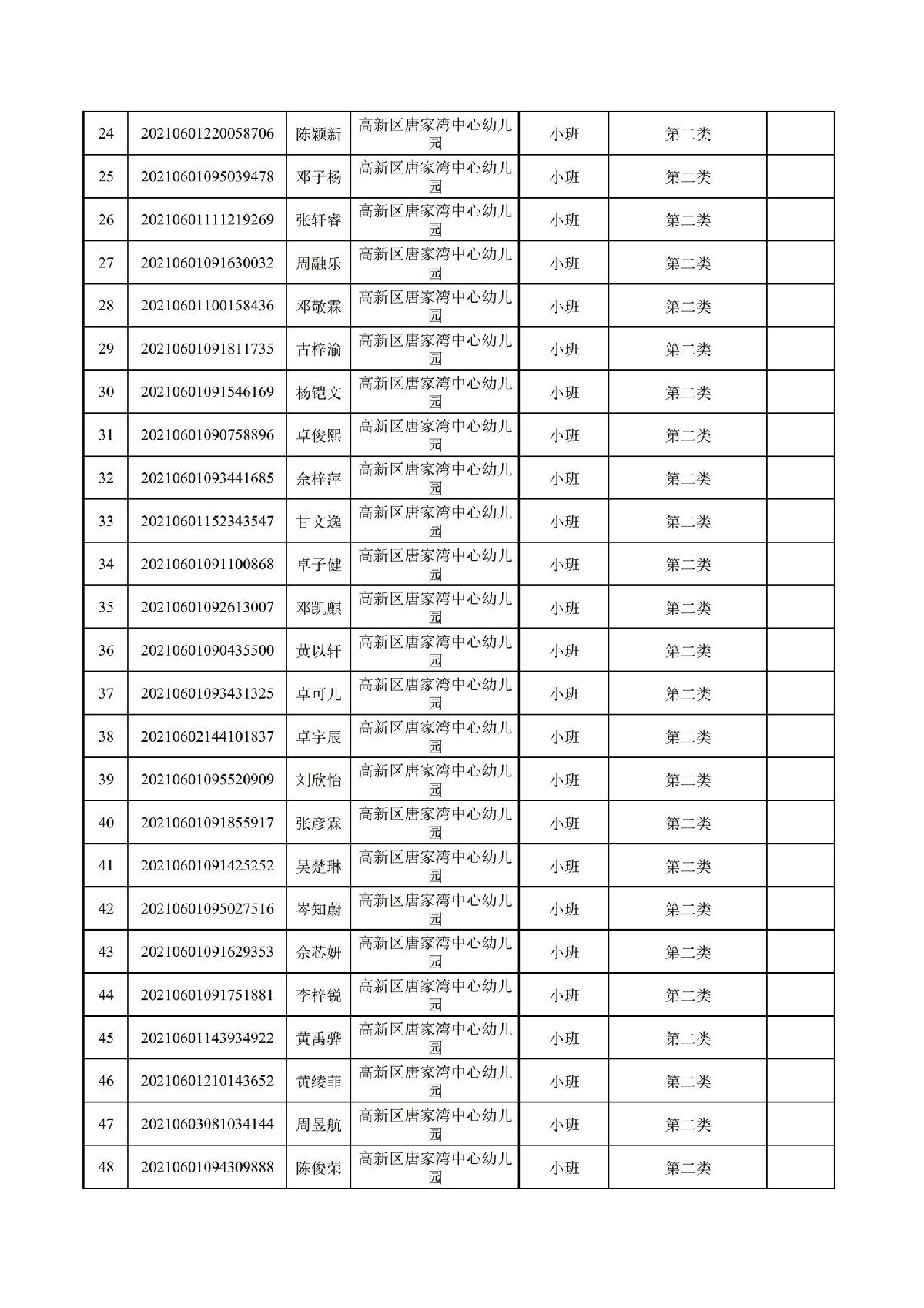 | 24 | 20210601220058706 | 陈颖新 | 高新区唐家湾中心幼儿园 | 小班 | 第二类 | |
|---|---|---|---|---|---|---|
| 25 | 20210601095039478 | 邓子杨 | 高新区唐家湾中心幼儿园 | 小班 | 第二类 | |
| 26 | 20210601111219269 | 张轩睿 | 高新区唐家湾中心幼儿园 | 小班 | 第二类 | |
| 27 | 20210601091630032 | 周融乐 | 高新区唐家湾中心幼儿园 | 小班 | 第二类 | |
| 28 | 20210601100158436 | 邓敬霖 | 高新区唐家湾中心幼儿园 | 小班 | 第二类 | |
| 29 | 20210601091811735 | 古梓渝 | 高新区唐家湾中心幼儿园 | 小班 | 第二类 | |
| 30 | 20210601091546169 | 杨铠文 | 高新区唐家湾中心幼儿园 | 小班 | 第二类 | |
| 31 | 20210601090758896 | 卓俊熙 | 高新区唐家湾中心幼儿园 | 小班 | 第二类 | |
| 32 | 20210601093441685 | 余梓萍 | 高新区唐家湾中心幼儿园 | 小班 | 第二类 | |
| 33 | 20210601152343547 | 甘文逸 | 高新区唐家湾中心幼儿园 | 小班 | 第二类 | |
| 34 | 20210601091100868 | 卓子健 | 高新区唐家湾中心幼儿园 | 小班 | 第二类 | |
| 35 | 20210601092613007 | 邓凯麒 | 高新区唐家湾中心幼儿园 | 小班 | 第二类 | |
| 36 | 20210601090435500 | 黄以轩 | 高新区唐家湾中心幼儿园 | 小班 | 第二类 | |
| 37 | 20210601093431325 | 卓可儿 | 高新区唐家湾中心幼儿园 | 小班 | 第二类 | |
| 38 | 20210602144101837 | 卓宇辰 | 高新区唐家湾中心幼儿园 | 小班 | 第二类 | |
| 39 | 20210601095520909 | 刘欣怡 | 高新区唐家湾中心幼儿园 | 小班 | 第二类 | |
| 40 | 20210601091855917 | 张彦霖 | 高新区唐家湾中心幼儿园 | 小班 | 第二类 | |
| 41 | 20210601091425252 | 吴楚琳 | 高新区唐家湾中心幼儿园 | 小班 | 第二类 | |
| 42 | 20210601095027516 | 岑知蔚 | 高新区唐家湾中心幼儿园 | 小班 | 第二类 | |
| 43 | 20210601091629353 | 余芯妍 | 高新区唐家湾中心幼儿园 | 小班 | 第二类 | |
| 44 | 20210601091751881 | 李梓锐 | 高新区唐家湾中心幼儿园 | 小班 | 第二类 | |
| 45 | 20210601143934922 | 黄禹骅 | 高新区唐家湾中心幼儿园 | 小班 | 第二类 | |
| 46 | 20210601210143652 | 黄绫菲 | 高新区唐家湾中心幼儿园 | 小班 | 第二类 | |
| 47 | 20210603081034144 | 周昱航 | 高新区唐家湾中心幼儿园 | 小班 | 第二类 | |
| 48 | 20210601094309888 | 陈俊荣 | 高新区唐家湾中心幼儿园 | 小班 | 第二类 | |